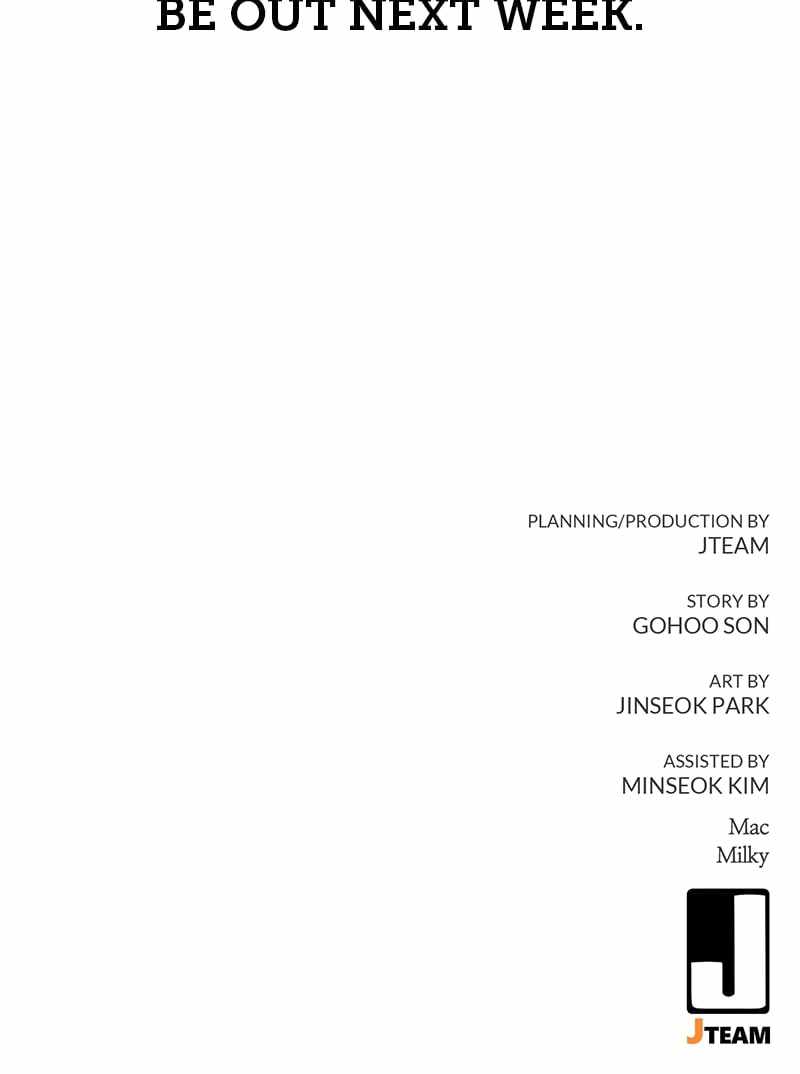 BE OUT NEXT WEEK.

PLANNING/PRODUCTION BY
JTEAM

STORY BY
GOHOO SON

ART BY
JINSEOK PARK

ASSISTED BY
MINSEOK KIM

Mac
Milky

JTEAM